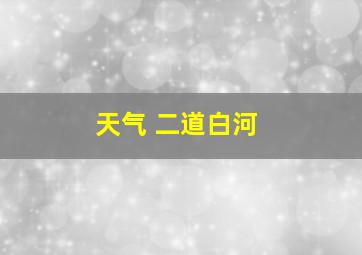 天气 二道白河